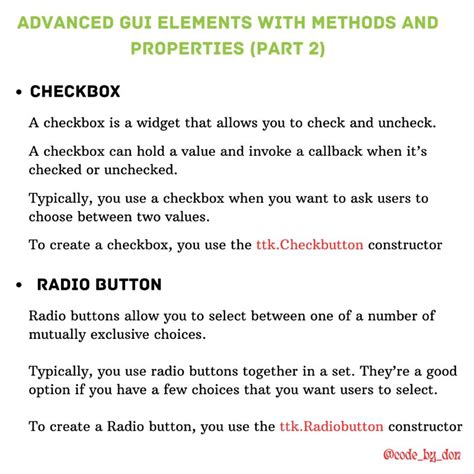 ADVANCED GUI ELEMENTS WITH METHODS AND PROPERTIES (PART 2)

• CHECKBOX

A checkbox is a widget that allows you to check and uncheck.

A checkbox can hold a value and invoke a callback when it's checked or unchecked.

Typically, you use a checkbox when you want to ask users to choose between two values.

To create a checkbox, you use the ttk.Checkbutton constructor

• RADIO BUTTON

Radio buttons allow you to select between one of a number of mutually exclusive choices.

Typically, you use radio buttons together in a set. They're a good option if you have a few choices that you want users to select.

To create a Radio button, you use the ttk.Radiobutton constructor

@code_by_don